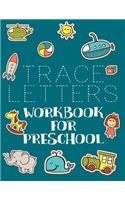 TRACE LETTERS
WORKBOOK FOR PRESCHOOL